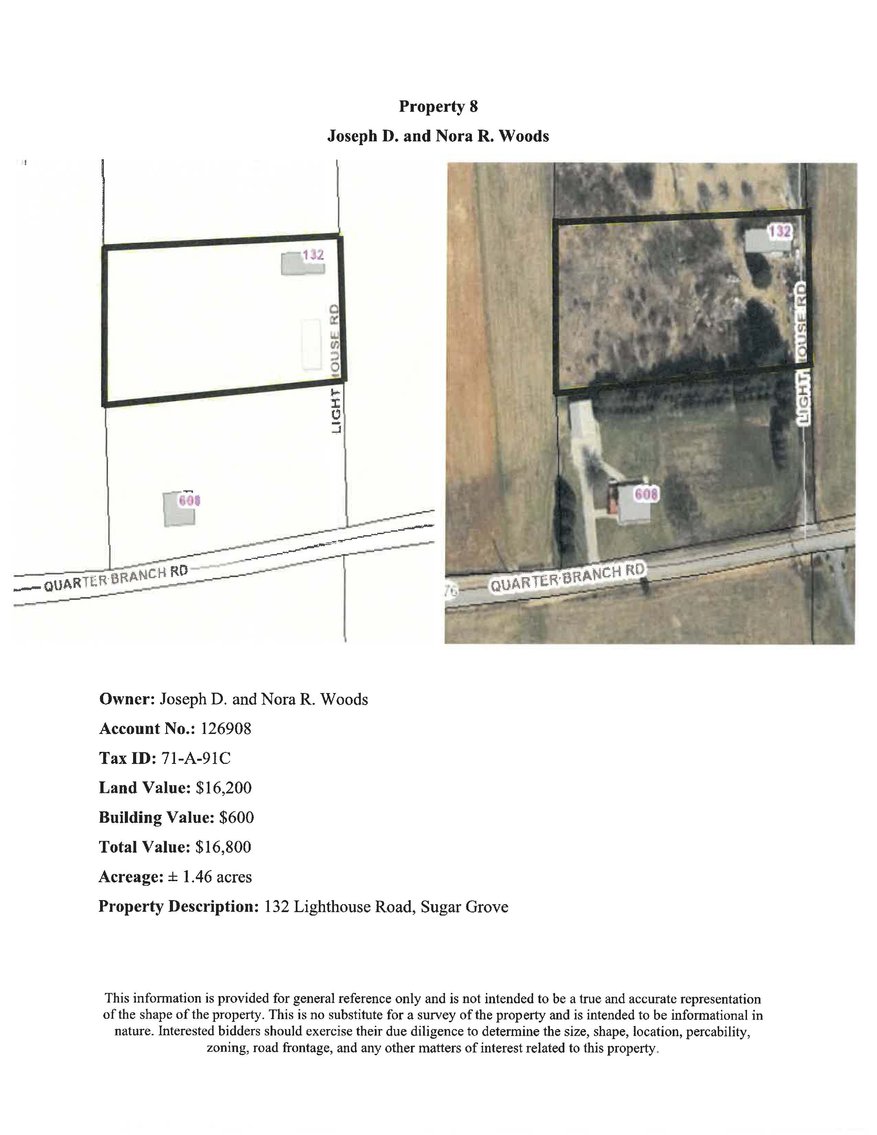 Property 8
Joseph D. and Nora R. Woods

132

LIGHT HOUSE RD

608

QUARTER BRANCH RD

132

LIGHT HOUSE RD

608

QUARTER BRANCH RD

Owner: Joseph D. and Nora R. Woods

Account No.: 126908

Tax ID: 71-A-91C

Land Value: $16,200

Building Value: $600

Total Value: $16,800

Acreage: ± 1.46 acres

Property Description: 132 Lighthouse Road, Sugar Grove

This information is provided for general reference only and is not intended to be a true and accurate representation of the shape of the property. This is no substitute for a survey of the property and is intended to be informational in nature. Interested bidders should exercise their due diligence to determine the size, shape, location, percability, zoning, road frontage, and any other matters of interest related to this property.